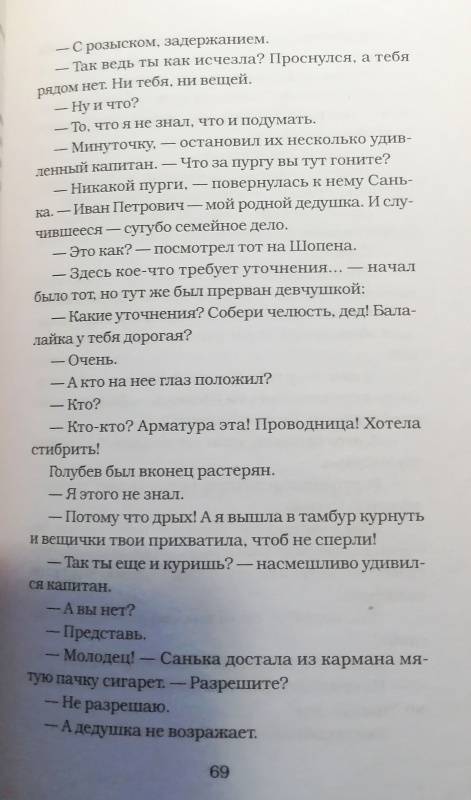 — С розыском, задержанием.

— Так ведь ты как исчезла? Проснулся, а тебя рядом нет. Ни тебя, ни вещей.

— Ну и что?

— То, что я не знал, что и подумать.

— Минуточку, — остановил их несколько удивленный капитан. — Что за пургу вы тут гоните?

— Никакой пурги, — повернулась к нему Санька. — Иван Петрович — мой родной дедушка. И случившееся — сугубо семейное дело.

— Это как? — посмотрел тот на Шопена.

— Здесь кое-что требует уточнения... — начал было тот, но тут же был прерван девчушкой:

— Какие уточнения? Собери челюсть, дед! Балалайка у тебя дорогая?

— Очень.

— А кто на нее глаз положил?

— Кто?

— Кто-кто? Арматура эта! Проводница! Хотела стибрить!

Голубев был вконец растерян.

— Я этого не знал.

— Потому что дрых! А я вышла в тамбур курнуть и вещички твои прихватила, чтоб не сперли!

— Так ты еще и куришь? — насмешливо удивился капитан.

— А вы нет?

— Представь.

— Молодец! — Санька достала из кармана мятую пачку сигарет. — Разрешите?

— Не разрешаю.

— А дедушка не возражает.

69